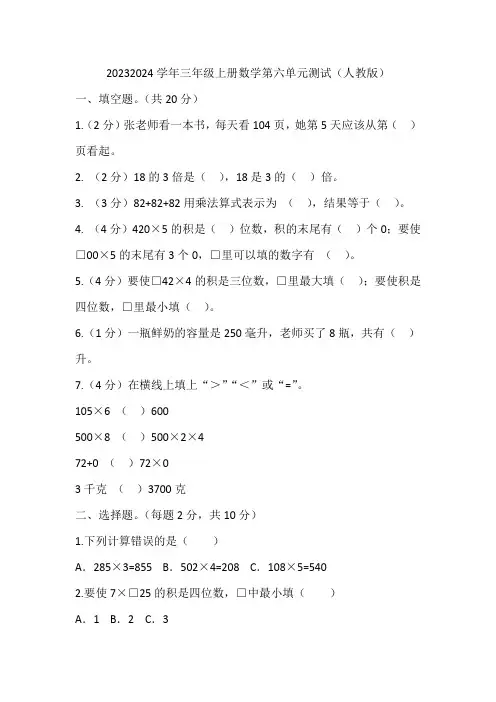 20232024 学年三年级上册数学第六单元测试（人教版）

一、填空题。（共 20 分）

1.（2 分）张老师看一本书，每天看 104 页，她第 5 天应该从第（ ）页看起。

2. （2 分）18 的 3 倍是（ ），18 是 3 的（ ）倍。

3. （3 分）82+82+82 用乘法算式表示为 （ ），结果等于（ ）。

4. （4 分）420×5 的积是（ ）位数，积的末尾有（ ）个 0；要使□00×5 的末尾有 3 个 0，□里可以填的数字有 （ ）。

5.（4 分）要使□42×4 的积是三位数，□里最大填（ ）；要使积是四位数，□里最小填（ ）。

6.（1 分）一瓶鲜奶的容量是 250 毫升，老师买了 8 瓶，共有（ ）升。

7.（4 分）在横线上填上“＞”“＜”或“=”。

105×6 （ ）600

500×8 （ ）500×2×4

72+0 （ ）72×0

3 千克 （ ）3700 克

二、选择题。（每题 2 分，共 10 分）

1.下列计算错误的是（ ）

A．285×3=855 B．502×4=208 C．108×5=540

2.要使 7×□25 的积是四位数，□中最小填（ ）

A．1 B．2 C．3